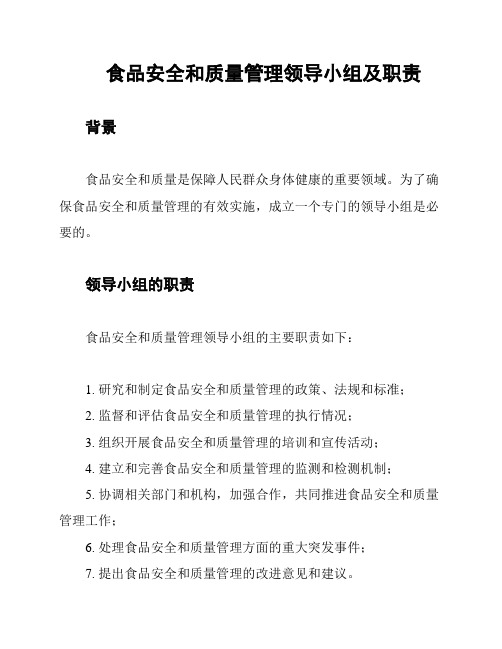 食品安全和质量管理领导小组及职责

背景

食品安全和质量是保障人民群众身体健康的重要领域。为了确保食品安全和质量管理的有效实施，成立一个专门的领导小组是必要的。

领导小组的职责

食品安全和质量管理领导小组的主要职责如下：

1. 研究和制定食品安全和质量管理的政策、法规和标准；
2. 监督和评估食品安全和质量管理的执行情况；
3. 组织开展食品安全和质量管理的培训和宣传活动；
4. 建立和完善食品安全和质量管理的监测和检测机制；
5. 协调相关部门和机构，加强合作，共同推进食品安全和质量管理工作；
6. 处理食品安全和质量管理方面的重大突发事件；
7. 提出食品安全和质量管理的改进意见和建议。